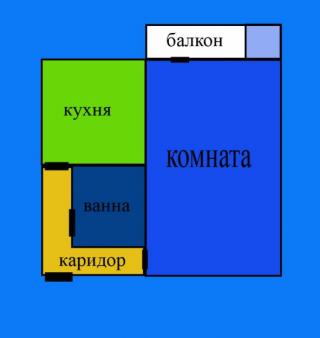 балкон

кухня

комната

ванна

каридор